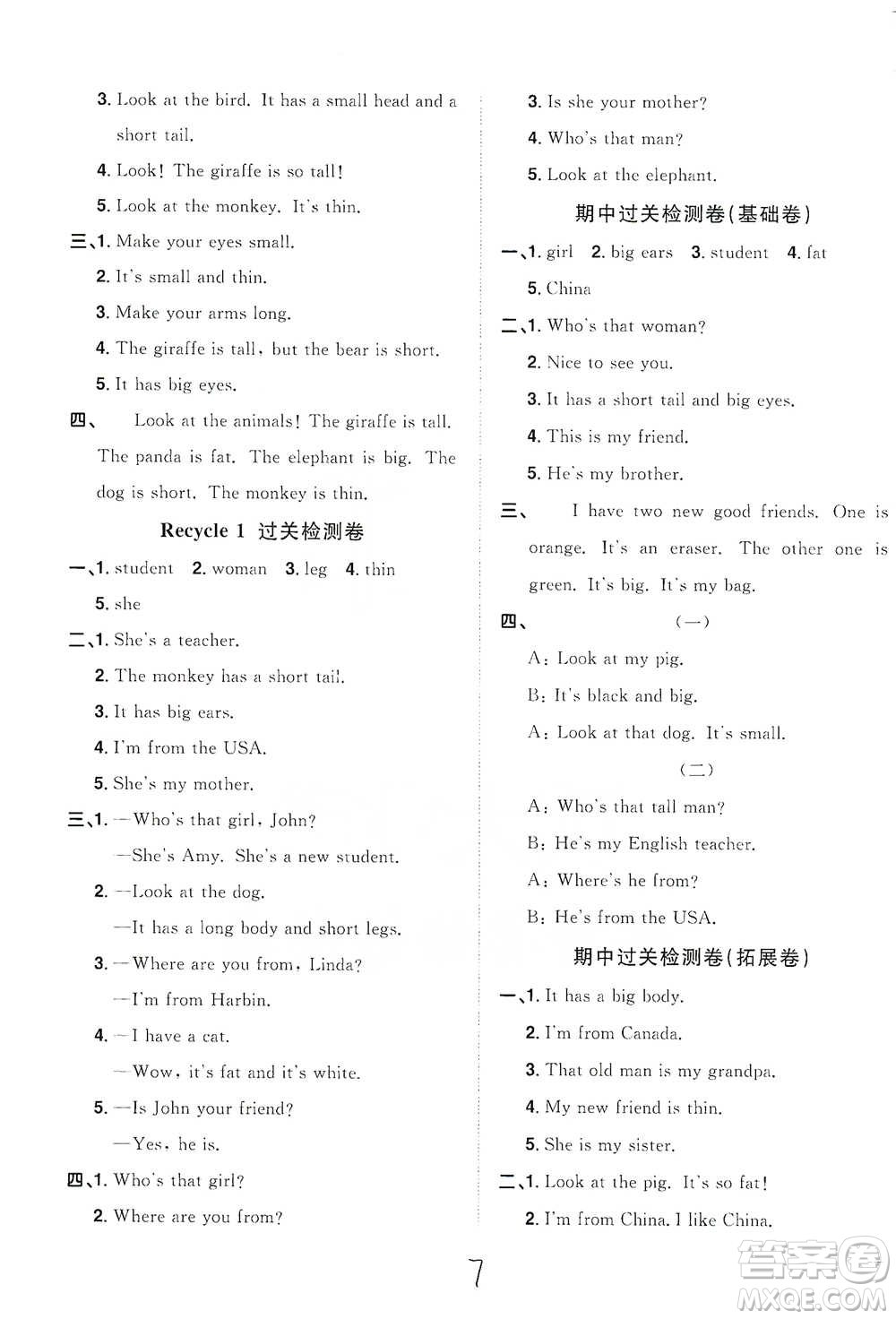 3. Look at the bird. It has a small head and a short tail.

4. Look! The giraffe is so tall!

5. Look at the monkey. It's thin.

三、1. Make your eyes small.

2. It's small and thin.

3. Make your arms long.

4. The giraffe is tall, but the bear is short.

5. It has big eyes.

四、 Look at the animals! The giraffe is tall. The panda is fat. The elephant is big. The dog is short. The monkey is thin.

Recycle 1 过关检测卷

一、1. student 2. woman 3. leg 4. thin

5. she

二、1. She's a teacher.

2. The monkey has a short tail.

3. It has big ears.

4. I'm from the USA.

5. She's my mother.

三、1. —Who's that girl, John?

—She's Amy. She's a new student.

2. —Look at the dog.

—It has a long body and short legs.

3. —Where are you from, Linda?

—I'm from Harbin.

4. —I have a cat.

—Wow, it's fat and it's white.

5. —Is John your friend?

—Yes, he is.

四、1. Who's that girl?

2. Where are you from?

3. Is she your mother?

4. Who's that man?

5. Look at the elephant.

期中过关检测卷(基础卷)

一、1. girl 2. big ears 3. student 4. fat

5. China

二、1. Who's that woman?

2. Nice to see you.

3. It has a short tail and big eyes.

4. This is my friend.

5. He's my brother.

三、 I have two new good friends. One is orange. It's an eraser. The other one is green. It's big. It's my bag.

四、 (一)

A: Look at my pig.

B: It's black and big.

A: Look at that dog. It's small.

(二)

A: Who's that tall man?

B: He's my English teacher.

A: Where's he from?

B: He's from the USA.

期中过关检测卷(拓展卷)

一、1. It has a big body.

2. I'm from Canada.

3. That old man is my grandpa.

4. My new friend is thin.

5. She is my sister.

二、1. Look at the pig. It's so fat!

2. I'm from China. I like China.

7

答案圈 MXQE.COM